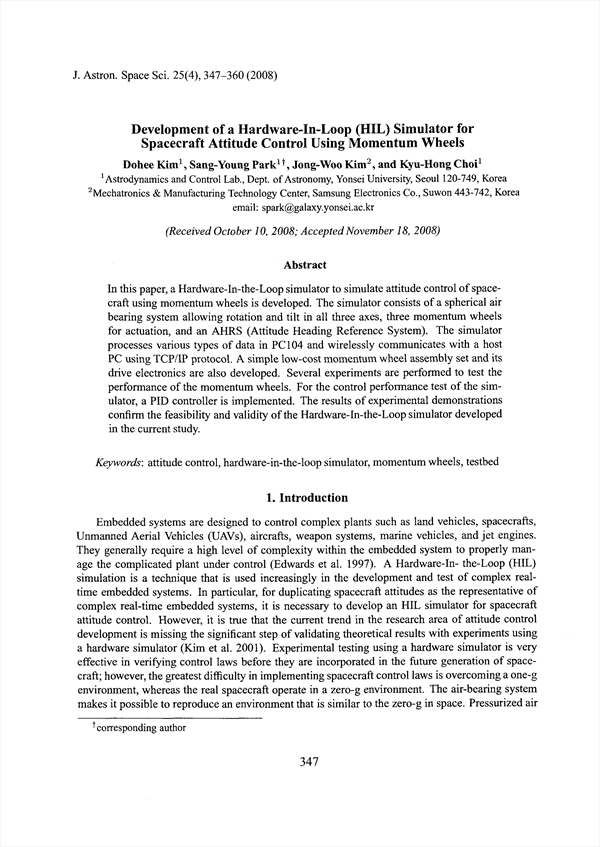 J. Astron. Space Sci. 25(4), 347–360 (2008)

Development of a Hardware-In-Loop (HIL) Simulator for Spacecraft Attitude Control Using Momentum Wheels

Dohee Kim$^1$, Sang-Young Park$^{1\dagger}$, Jong-Woo Kim$^2$, and Kyu-Hong Choi$^1$

$^1$Astrodynamics and Control Lab., Dept. of Astronomy, Yonsei University, Seoul 120-749, Korea
$^2$Mechatronics & Manufacturing Technology Center, Samsung Electronics Co., Suwon 443-742, Korea
email: spark@galaxy.yonsei.ac.kr

(Received October 10, 2008; Accepted November 18, 2008)

Abstract

In this paper, a Hardware-In-the-Loop simulator to simulate attitude control of spacecraft using momentum wheels is developed. The simulator consists of a spherical air bearing system allowing rotation and tilt in all three axes, three momentum wheels for actuation, and an AHRS (Attitude Heading Reference System). The simulator processes various types of data in PC104 and wirelessly communicates with a host PC using TCP/IP protocol. A simple low-cost momentum wheel assembly set and its drive electronics are also developed. Several experiments are performed to test the performance of the momentum wheels. For the control performance test of the simulator, a PID controller is implemented. The results of experimental demonstrations confirm the feasibility and validity of the Hardware-In-the-Loop simulator developed in the current study.

Keywords: attitude control, hardware-in-the-loop simulator, momentum wheels, testbed

1. Introduction

Embedded systems are designed to control complex plants such as land vehicles, spacecrafts, Unmanned Aerial Vehicles (UAVs), aircrafts, weapon systems, marine vehicles, and jet engines. They generally require a high level of complexity within the embedded system to properly manage the complicated plant under control (Edwards et al. 1997). A Hardware-In- the-Loop (HIL) simulation is a technique that is used increasingly in the development and test of complex real-time embedded systems. In particular, for duplicating spacecraft attitudes as the representative of complex real-time embedded systems, it is necessary to develop an HIL simulator for spacecraft attitude control. However, it is true that the current trend in the research area of attitude control development is missing the significant step of validating theoretical results with experiments using a hardware simulator (Kim et al. 2001). Experimental testing using a hardware simulator is very effective in verifying control laws before they are incorporated in the future generation of spacecraft; however, the greatest difficulty in implementing spacecraft control laws is overcoming a one-g environment, whereas the real spacecraft operate in a zero-g environment. The air-bearing system makes it possible to reproduce an environment that is similar to the zero-g in space. Pressurized air

$^\dagger$corresponding author

347